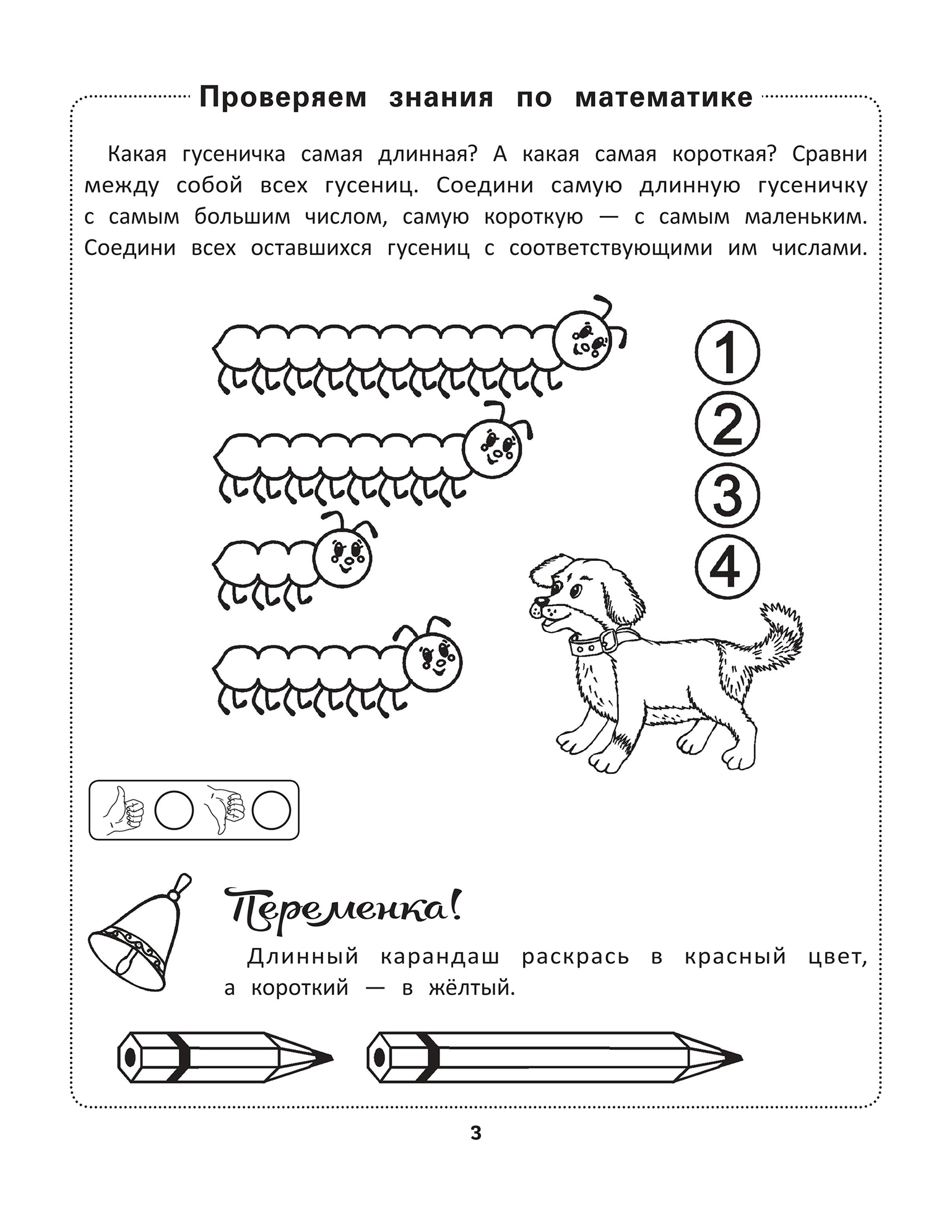 Проверяем знания по математике

Какая гусеничка самая длинная? А какая самая короткая? Сравни между собой всех гусениц. Соедини самую длинную гусеничку с самым большим числом, самую короткую — с самым маленьким. Соедини всех оставшихся гусениц с соответствующими им числами.

1
2
3
4

Переменка!

Длинный карандаш раскрась в красный цвет, а короткий — в жёлтый.

3